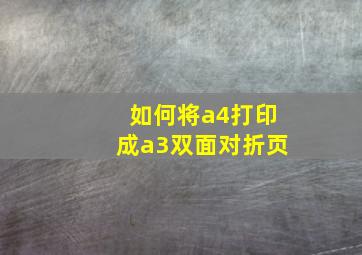 如何将a4打印成a3双面对折页